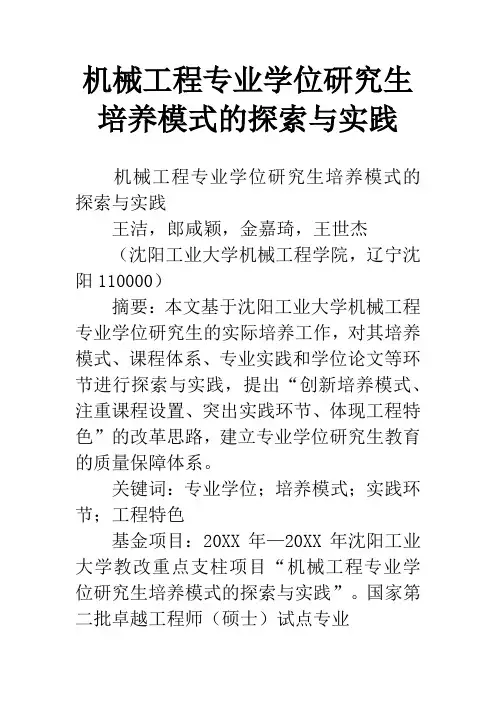 机械工程专业学位研究生培养模式的探索与实践

机械工程专业学位研究生培养模式的探索与实践

王洁，郎咸颖，金嘉琦，王世杰

（沈阳工业大学机械工程学院，辽宁沈阳 110000）

摘要：本文基于沈阳工业大学机械工程专业学位研究生的实际培养工作，对其培养模式、课程体系、专业实践和学位论文等环节进行探索与实践，提出“创新培养模式、注重课程设置、突出实践环节、体现工程特色”的改革思路，建立专业学位研究生教育的质量保障体系。

关键词：专业学位；培养模式；实践环节；工程特色

基金项目：20XX 年—20XX 年沈阳工业大学教改重点支柱项目“机械工程专业学位研究生培养模式的探索与实践”。国家第二批卓越工程师（硕士）试点专业